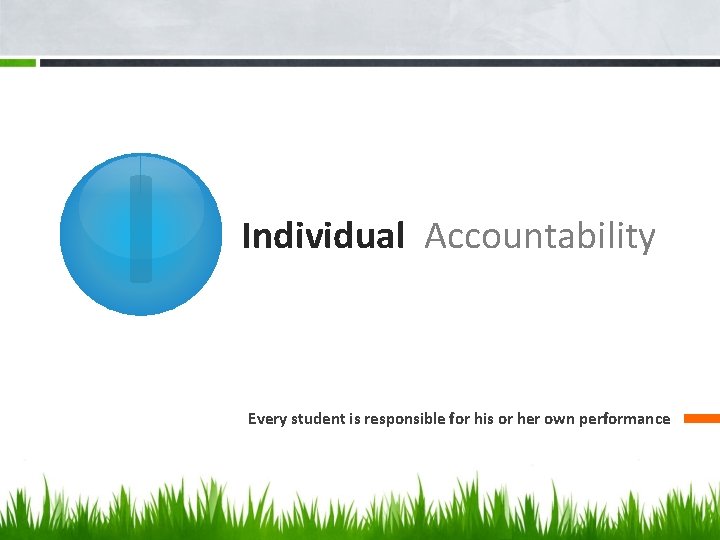 I

Individual Accountability

Every student is responsible for his or her own performance